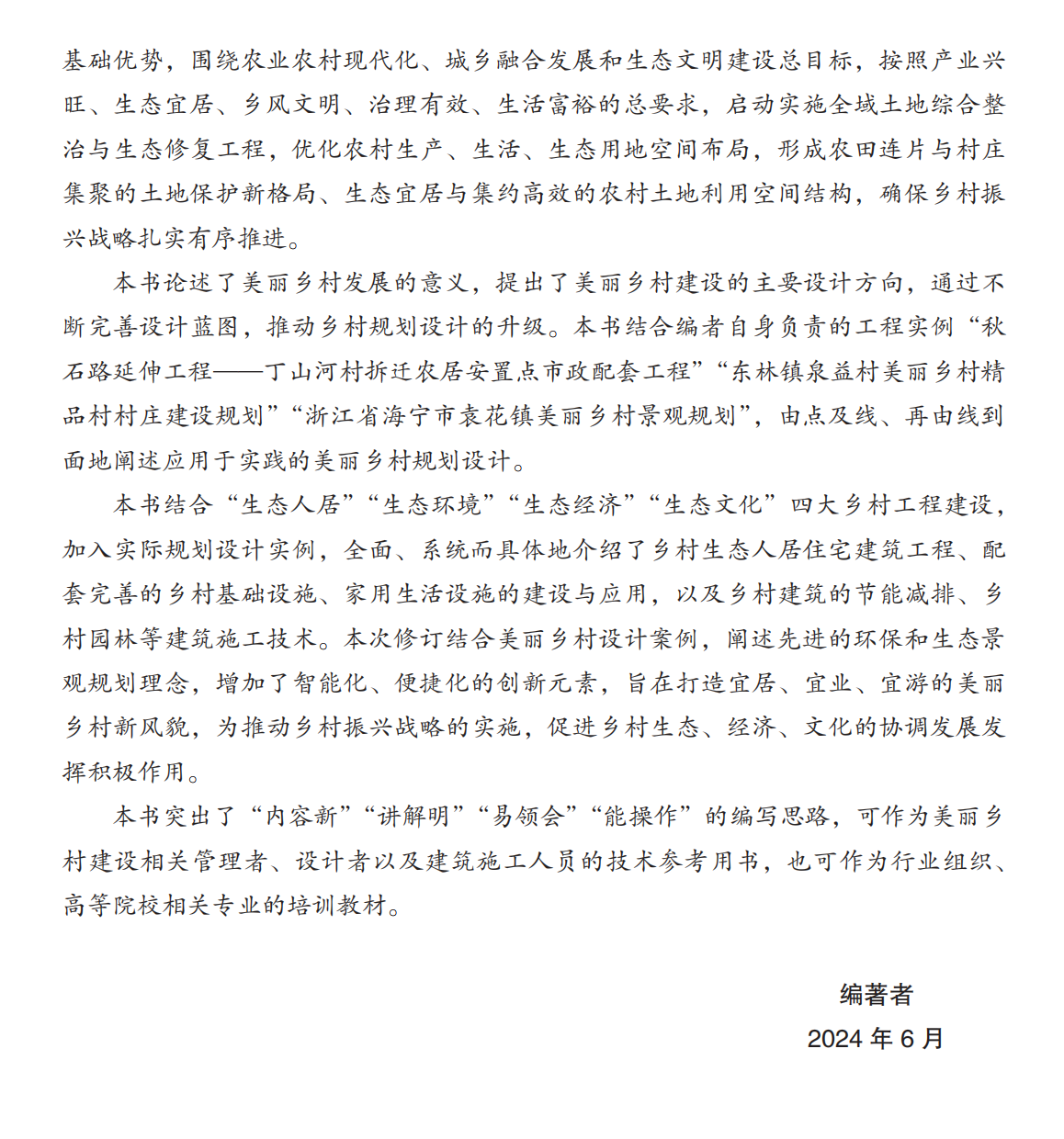 基础优势，围绕农业农村现代化、城乡融合发展和生态文明建设总目标，按照产业兴旺、生态宜居、乡风文明、治理有效、生活富裕的总要求，启动实施全域土地综合整治与生态修复工程，优化农村生产、生活、生态用地空间布局，形成农田连片与村庄集聚的土地保护新格局、生态宜居与集约高效的农村土地利用空间结构，确保乡村振兴战略扎实有序推进。

本书论述了美丽乡村发展的意义，提出了美丽乡村建设的主要设计方向，通过不断完善设计蓝图，推动乡村规划设计的升级。本书结合编者自身负责的工程实例“秋石路延伸工程——丁山河村拆迁农居安置点市政配套工程”“东林镇泉益村美丽乡村精品村村庄建设规划”“浙江省海宁市袁花镇美丽乡村景观规划”，由点及线、再由线到面地阐述应用于实践的美丽乡村规划设计。

本书结合“生态人居”“生态环境”“生态经济”“生态文化”四大乡村工程建设，加入实际规划设计实例，全面、系统而具体地介绍了乡村生态人居住宅建筑工程、配套完善的乡村基础设施、家用生活设施的建设与应用，以及乡村建筑的节能减排、乡村园林等建筑施工技术。本次修订结合美丽乡村设计案例，阐述先进的环保和生态景观规划理念，增加了智能化、便捷化的创新元素，旨在打造宜居、宜业、宜游的美丽乡村新风貌，为推动乡村振兴战略的实施，促进乡村生态、经济、文化的协调发展发挥积极作用。

本书突出了“内容新”“讲解明”“易领会”“能操作”的编写思路，可作为美丽乡村建设相关管理者、设计者以及建筑施工人员的技术参考用书，也可作为行业组织、高等院校相关专业的培训教材。

编著者
2024 年 6 月